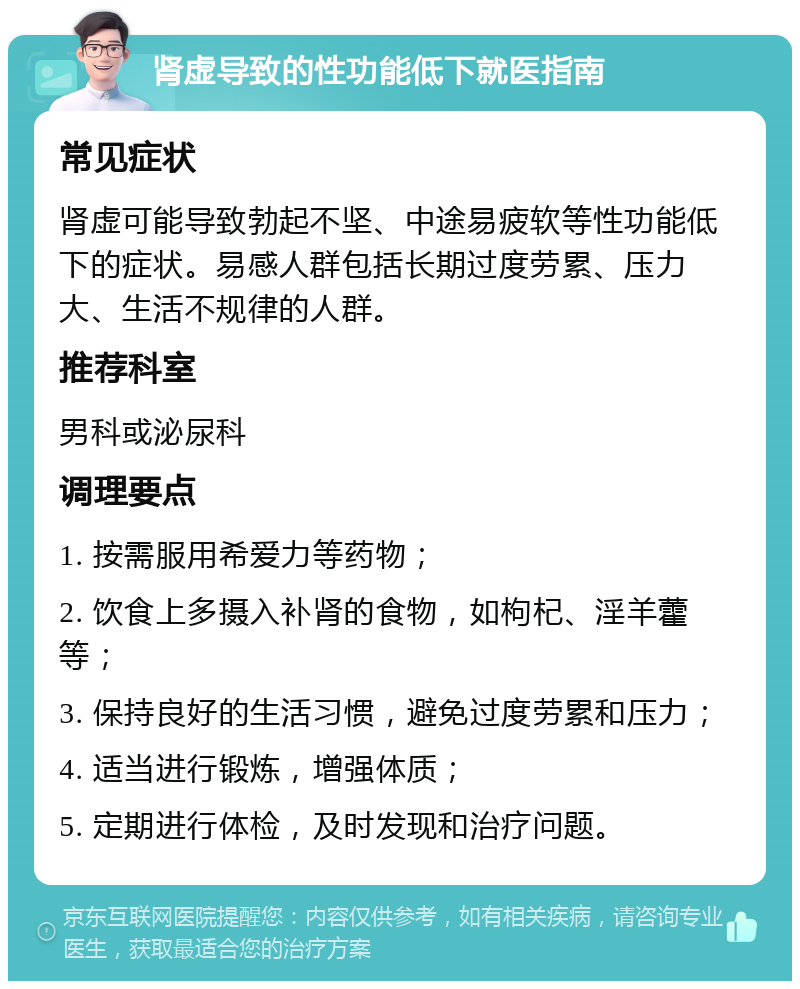 肾虚导致的性功能低下就医指南

常见症状

肾虚可能导致勃起不坚、中途易疲软等性功能低下的症状。易感人群包括长期过度劳累、压力大、生活不规律的人群。

推荐科室

男科或泌尿科

调理要点

1. 按需服用希爱力等药物；

2. 饮食上多摄入补肾的食物，如枸杞、淫羊藿等；

3. 保持良好的生活习惯，避免过度劳累和压力；

4. 适当进行锻炼，增强体质；

5. 定期进行体检，及时发现和治疗问题。

京东互联网医院提醒您：内容仅供参考，如有相关疾病，请咨询专业医生，获取最适合您的治疗方案